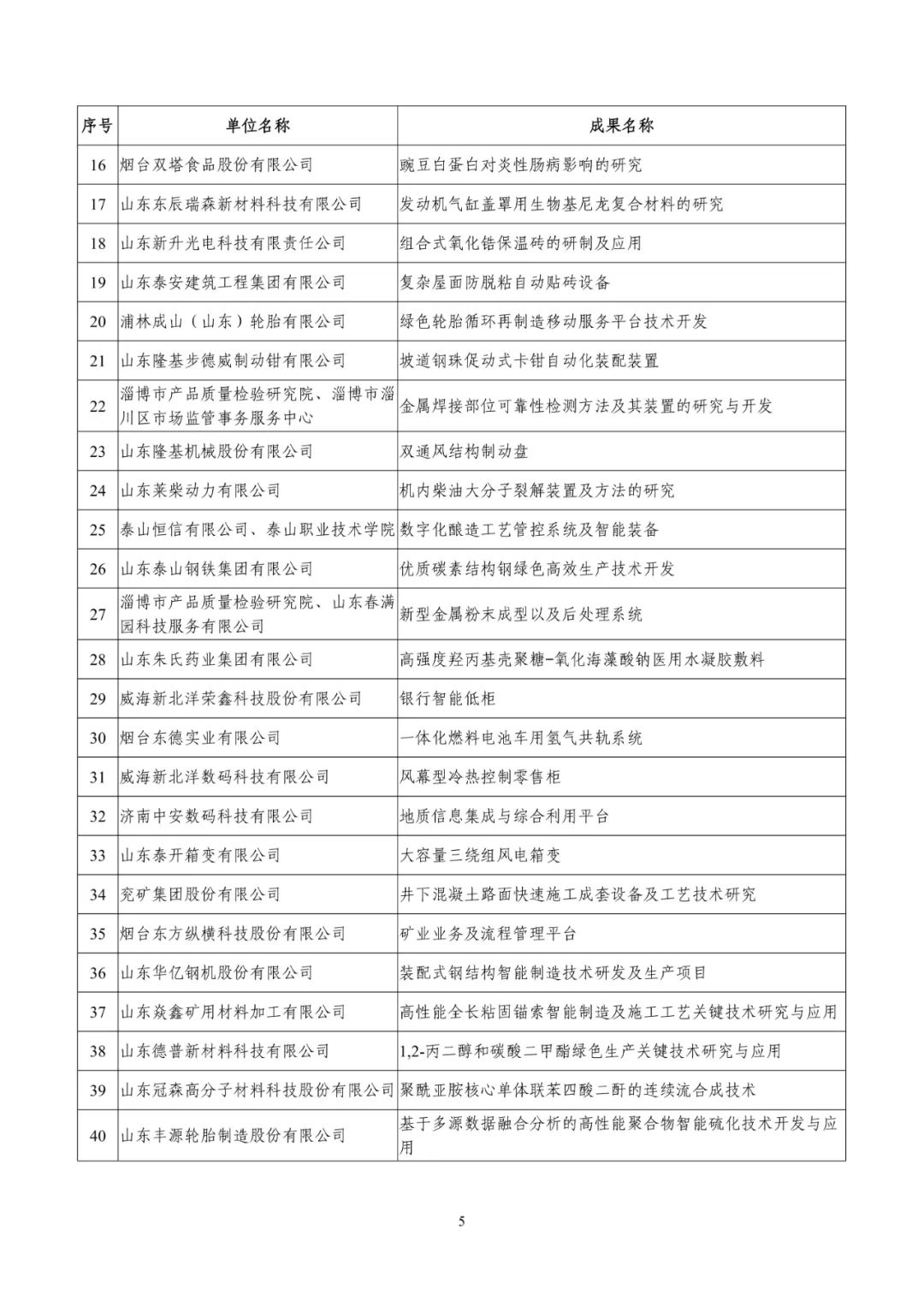 | 序号 | 单位名称 | 成果名称 |
|---|---|---|
| 16 | 烟台双塔食品股份有限公司 | 豌豆白蛋白对炎性肠病影响的研究 |
| 17 | 山东东辰瑞森新材料科技有限公司 | 发动机气缸盖罩用生物基尼龙复合材料的研究 |
| 18 | 山东新升光电科技有限责任公司 | 组合式氧化锆保温砖的研制及应用 |
| 19 | 山东泰安建筑工程集团有限公司 | 复杂屋面防脱粘自动贴砖设备 |
| 20 | 浦林成山（山东）轮胎有限公司 | 绿色轮胎循环再制造移动服务平台技术开发 |
| 21 | 山东隆基步德威制动钳有限公司 | 坡道钢珠促动式卡钳自动化装配装置 |
| 22 | 淄博市产品质量检验研究院、淄博市淄川区市场监管事务服务中心 | 金属焊接部位可靠性检测方法及其装置的研究与开发 |
| 23 | 山东隆基机械股份有限公司 | 双通风结构制动盘 |
| 24 | 山东莱柴动力有限公司 | 机内柴油大分子裂解装置及方法的研究 |
| 25 | 泰山恒信有限公司、泰山职业技术学院 | 数字化酿造工艺管控系统及智能装备 |
| 26 | 山东泰山钢铁集团有限公司 | 优质碳素结构钢绿色高效生产技术开发 |
| 27 | 淄博市产品质量检验研究院、山东春满园科技服务有限公司 | 新型金属粉末成型以及后处理系统 |
| 28 | 山东朱氏药业集团有限公司 | 高强度羟丙基壳聚糖-氧化海藻酸钠医用水凝胶敷料 |
| 29 | 威海新北洋荣鑫科技股份有限公司 | 银行智能低柜 |
| 30 | 烟台东德实业有限公司 | 一体化燃料电池车用氢气共轨系统 |
| 31 | 威海新北洋数码科技有限公司 | 风幕型冷热控制零售柜 |
| 32 | 济南中安数码科技有限公司 | 地质信息集成与综合利用平台 |
| 33 | 山东泰开箱变有限公司 | 大容量三绕组风电箱变 |
| 34 | 兖矿集团股份有限公司 | 井下混凝土路面快速施工成套设备及工艺技术研究 |
| 35 | 烟台东方纵横科技股份有限公司 | 矿业业务及流程管理平台 |
| 36 | 山东华亿钢机股份有限公司 | 装配式钢结构智能制造技术研发及生产项目 |
| 37 | 山东焱鑫矿用材料加工有限公司 | 高性能全长粘固锚索智能制造及施工工艺关键技术研究与应用 |
| 38 | 山东德普新材料科技有限公司 | 1,2-丙二醇和碳酸二甲酯绿色生产关键技术研究与应用 |
| 39 | 山东冠森高分子材料科技股份有限公司 | 聚酰亚胺核心单体联苯四酸二酐的连续流合成技术 |
| 40 | 山东丰源轮胎制造股份有限公司 | 基于多源数据融合分析的高性能聚合物智能硫化技术开发与应用 |

5